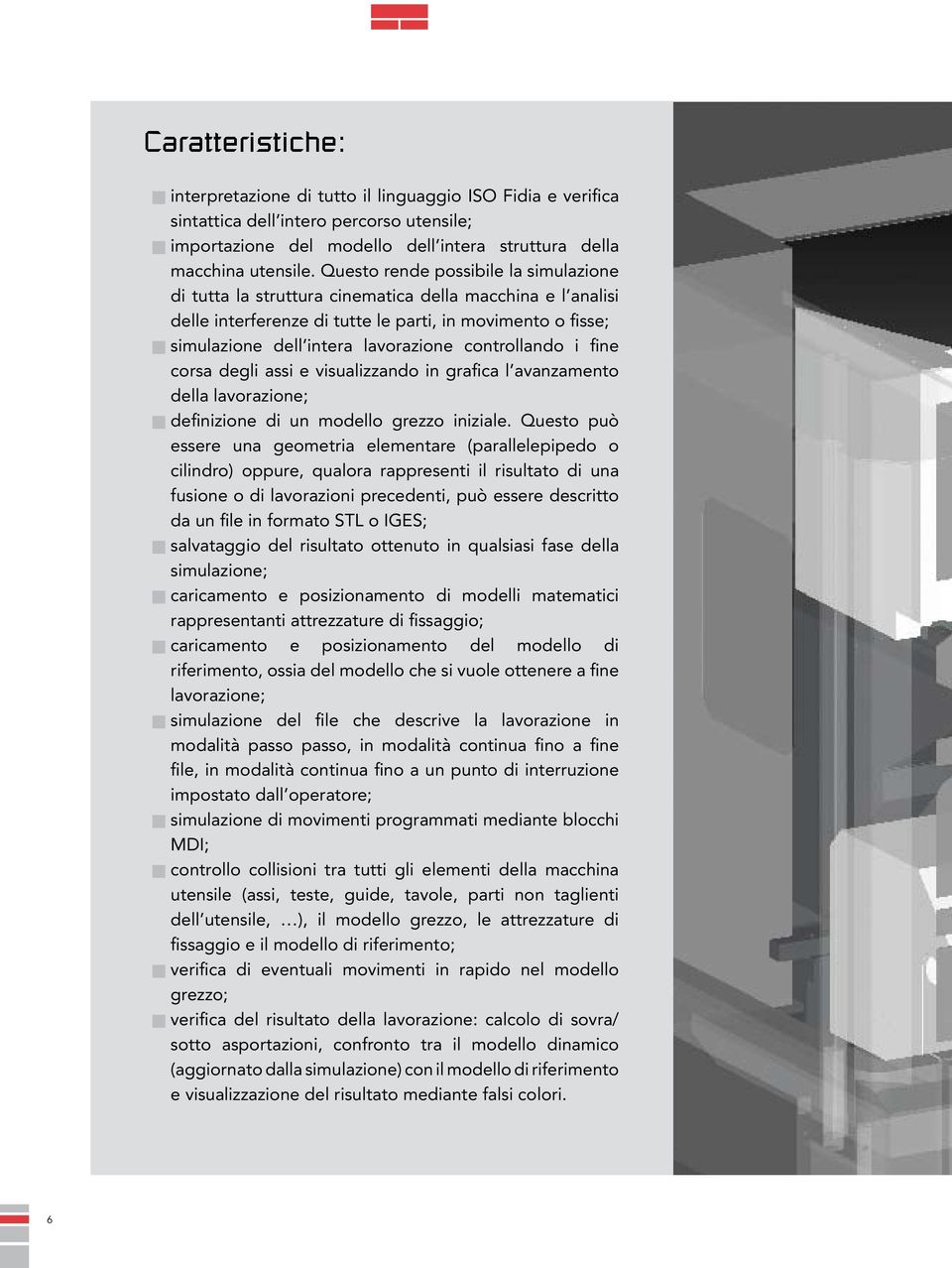 Caratteristiche:

interpretazione di tutto il linguaggio ISO Fidia e verifica sintattica dell'intero percorso utensile;
importazione del modello dell'intera struttura della macchina utensile. Questo rende possibile la simulazione di tutta la struttura cinematica della macchina e l'analisi delle interferenze di tutte le parti, in movimento o fisse;
simulazione dell'intera lavorazione controllando i fine corsa degli assi e visualizzando in grafica l'avanzamento della lavorazione;
definizione di un modello grezzo iniziale. Questo può essere una geometria elementare (parallelepipedo o cilindro) oppure, qualora rappresenti il risultato di una fusione o di lavorazioni precedenti, può essere descritto da un file in formato STL o IGES;
salvataggio del risultato ottenuto in qualsiasi fase della simulazione;
caricamento e posizionamento di modelli matematici rappresentanti attrezzature di fissaggio;
caricamento e posizionamento del modello di riferimento, ossia del modello che si vuole ottenere a fine lavorazione;
simulazione del file che descrive la lavorazione in modalità passo passo, in modalità continua fino a fine file, in modalità continua fino a un punto di interruzione impostato dall'operatore;
simulazione di movimenti programmati mediante blocchi MDI;
controllo collisioni tra tutti gli elementi della macchina utensile (assi, teste, guide, tavole, parti non taglienti dell'utensile, …), il modello grezzo, le attrezzature di fissaggio e il modello di riferimento;
verifica di eventuali movimenti in rapido nel modello grezzo;
verifica del risultato della lavorazione: calcolo di sovra/ sotto asportazioni, confronto tra il modello dinamico (aggiornato dalla simulazione) con il modello di riferimento e visualizzazione del risultato mediante falsi colori.

6